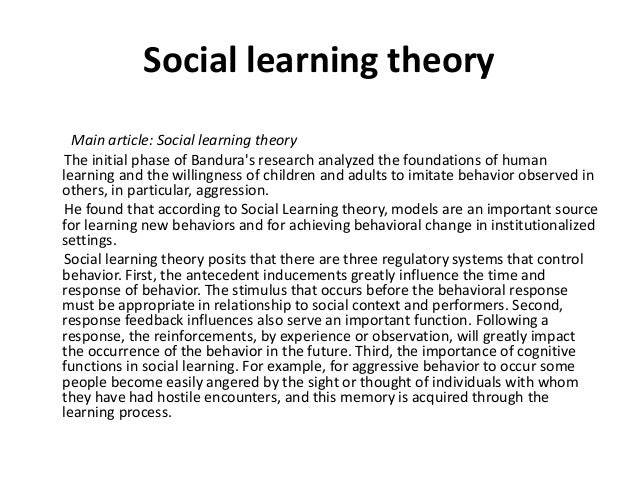 Social learning theory

Main article: Social learning theory

The initial phase of Bandura's research analyzed the foundations of human learning and the willingness of children and adults to imitate behavior observed in others, in particular, aggression.

He found that according to Social Learning theory, models are an important source for learning new behaviors and for achieving behavioral change in institutionalized settings.

Social learning theory posits that there are three regulatory systems that control behavior. First, the antecedent inducements greatly influence the time and response of behavior. The stimulus that occurs before the behavioral response must be appropriate in relationship to social context and performers. Second, response feedback influences also serve an important function. Following a response, the reinforcements, by experience or observation, will greatly impact the occurrence of the behavior in the future. Third, the importance of cognitive functions in social learning. For example, for aggressive behavior to occur some people become easily angered by the sight or thought of individuals with whom they have had hostile encounters, and this memory is acquired through the learning process.